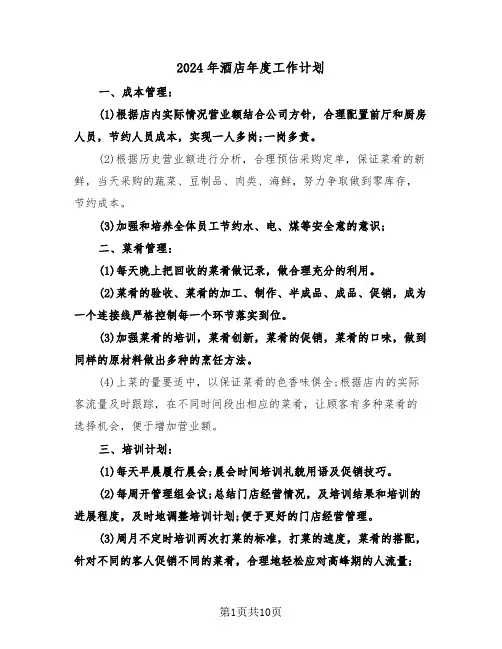 2024年酒店年度工作计划

一、成本管理:

(1)根据店内实际情况营业额结合公司方针，合理配置前厅和厨房人员，节约人员成本，实现一人多岗;一岗多责。

(2)根据历史营业额进行分析，合理预估采购定单，保证菜肴的新鲜，当天采购的蔬菜、豆制品、肉类、海鲜，努力争取做到零库存，节约成本。

(3)加强和培养全体员工节约水、电、煤等安全意的意识;

二、菜肴管理:

(1)每天晚上把回收的菜肴做记录，做合理充分的利用。

(2)菜肴的验收、菜肴的加工、制作、半成品、成品、促销，成为一个连接线严格控制每一个环节落实到位。

(3)加强菜肴的培训，菜肴创新，菜肴的促销，菜肴的口味，做到同样的原材料做出多种的烹饪方法。

(4)上菜的量要适中，以保证菜肴的色香味俱全;根据店内的实际客流量及时跟踪，在不同时间段出相应的菜肴，让顾客有多种菜肴的选择机会，便于增加营业额。

三、培训计划:

(1)每天早晨履行晨会;晨会时间培训礼貌用语及促销技巧。

(2)每周开管理组会议;总结门店经营情况，及培训结果和培训的进展程度，及时地调整培训计划;便于更好的门店经营管理。

(3)周月不定时培训两次打菜的标准，打菜的速度，菜肴的搭配，针对不同的客人促销不同的菜肴，合理地轻松应对高峰期的人流量;

第1页共10页